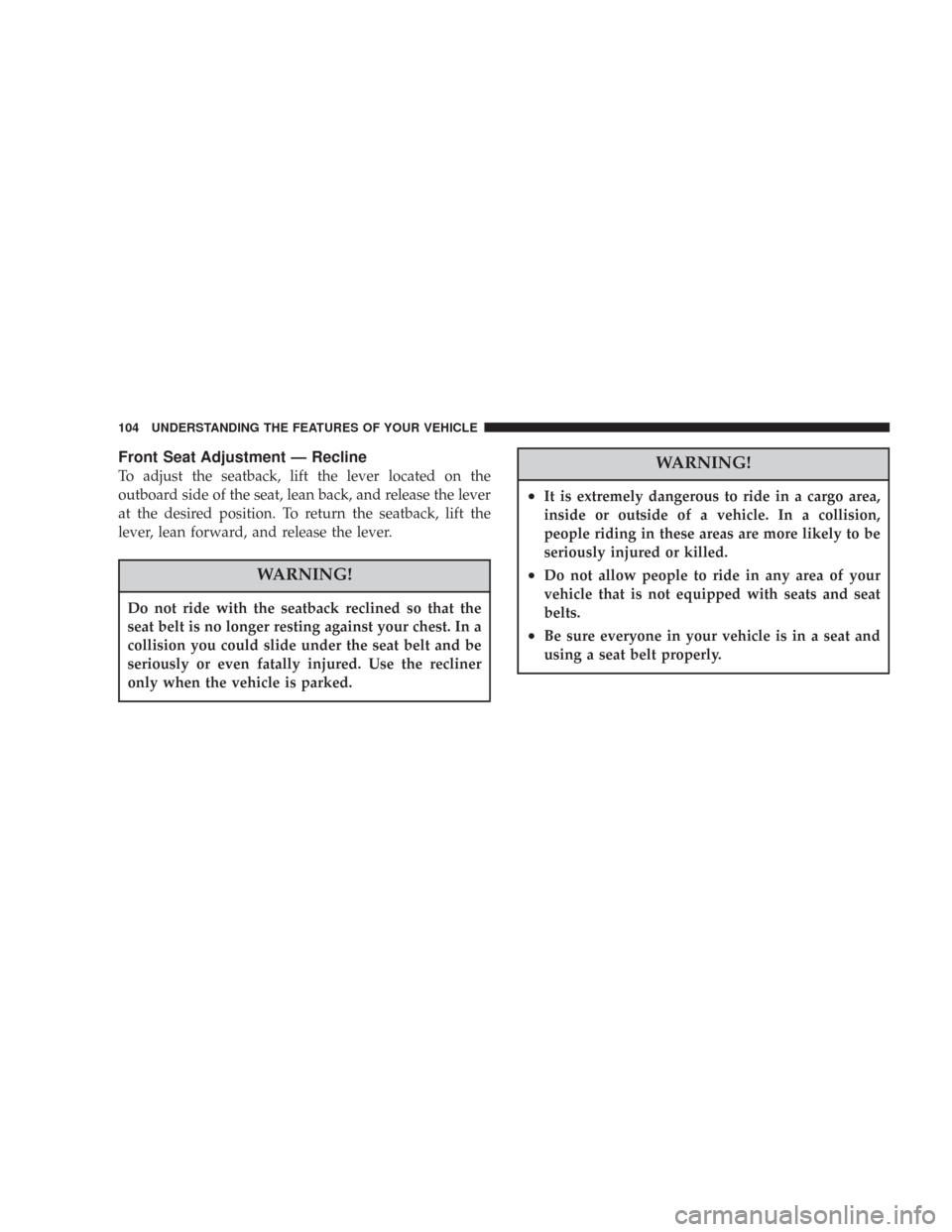 104 UNDERSTANDING THE FEATURES OF YOUR VEHICLE

Front Seat Adjustment — Recline

To adjust the seatback, lift the lever located on the outboard side of the seat, lean back, and release the lever at the desired position. To return the seatback, lift the lever, lean forward, and release the lever.

WARNING!

Do not ride with the seatback reclined so that the seat belt is no longer resting against your chest. In a collision you could slide under the seat belt and be seriously or even fatally injured. Use the recliner only when the vehicle is parked.

WARNING!

• It is extremely dangerous to ride in a cargo area, inside or outside of a vehicle. In a collision, people riding in these areas are more likely to be seriously injured or killed.

• Do not allow people to ride in any area of your vehicle that is not equipped with seats and seat belts.

• Be sure everyone in your vehicle is in a seat and using a seat belt properly.

carmanualsonline.info